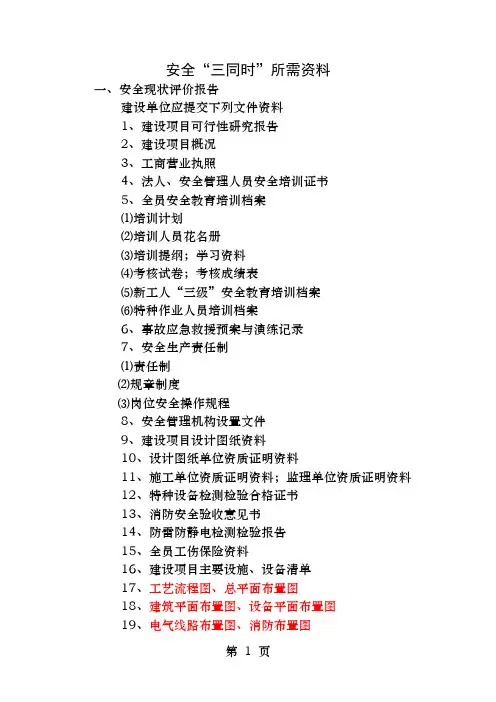 安全“三同时”所需资料

一、安全现状评价报告

建设单位应提交下列文件资料

1、建设项目可行性研究报告

2、建设项目概况

3、工商营业执照

4、法人、安全管理人员安全培训证书

5、全员安全教育培训档案

⑴培训计划

⑵培训人员花名册

⑶培训提纲；学习资料

⑷考核试卷；考核成绩表

⑸新工人“三级”安全教育培训档案

⑹特种作业人员培训档案

6、事故应急救援预案与演练记录

7、安全生产责任制

⑴责任制

⑵规章制度

⑶岗位安全操作规程

8、安全管理机构设置文件

9、建设项目设计图纸资料

10、设计图纸单位资质证明资料

11、施工单位资质证明资料；监理单位资质证明资料

12、特种设备检测检验合格证书

13、消防安全验收意见书

14、防雷防静电检测检验报告

15、全员工伤保险资料

16、建设项目主要设施、设备清单

17、工艺流程图、总平面布置图

18、建筑平面布置图、设备平面布置图

19、电气线路布置图、消防布置图

第 1 页